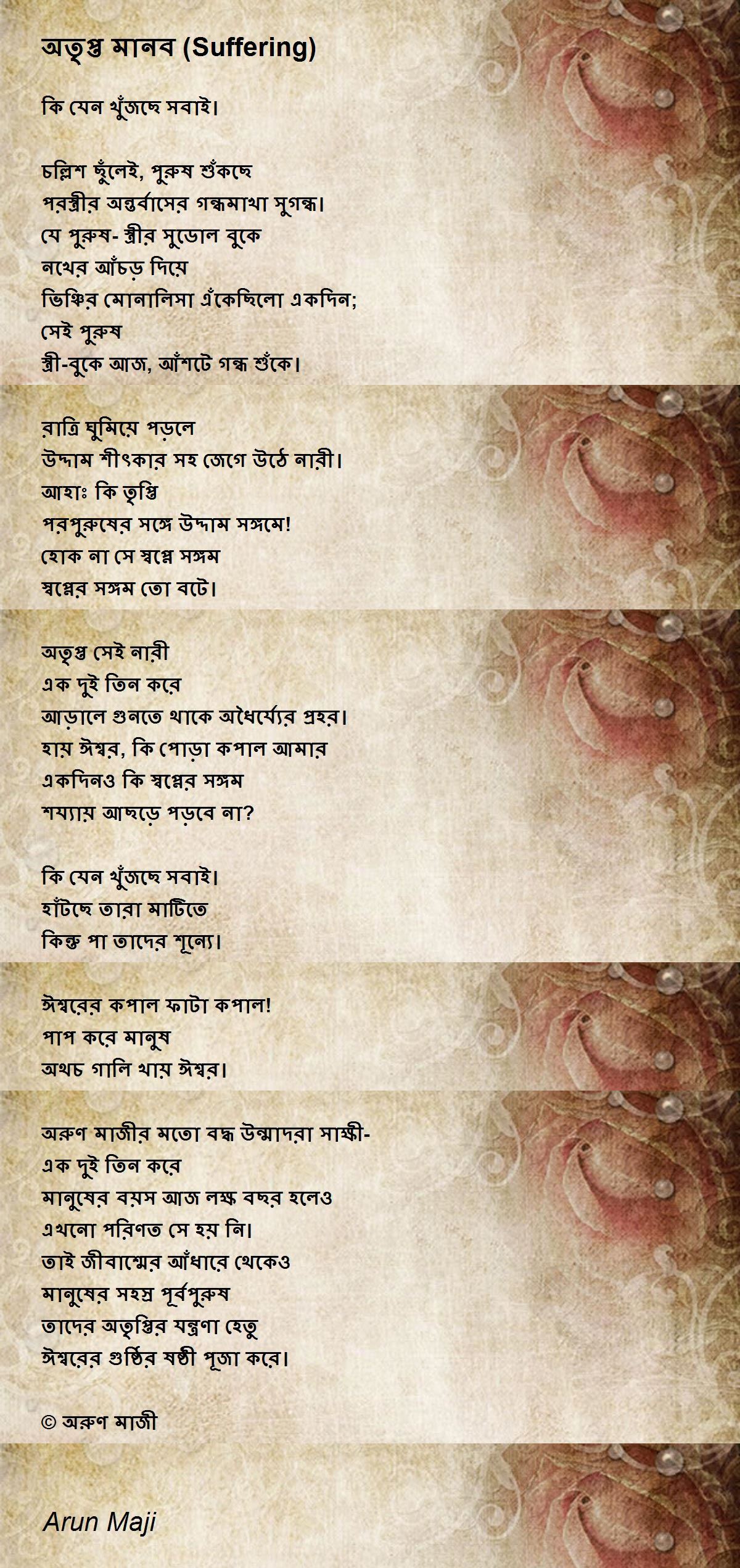 অতৃপ্ত মানব (Suffering)

কি যেন খুঁজছে সবাই।

চল্লিশ ছুঁলেই, পুরুষ শুঁকছে
পরস্ত্রীর অন্তর্বাসের গন্ধমাখা সুগন্ধ।
যে পুরুষ- স্ত্রীর সুডোল বুকে
নখের আঁচড় দিয়ে
ভিঞ্চির মোনালিসা এঁকেছিলো একদিন;
সেই পুরুষ
স্ত্রী-বুকে আজ, আঁশটে গন্ধ শুঁকে।

রাত্রি ঘুমিয়ে পড়লে
উদ্দাম শীৎকার সহ জেগে উঠে নারী।
আহাঃ কি তৃপ্তি
পরপুরুষের সঙ্গে উদ্দাম সঙ্গমে!
হোক না সে স্বপ্নে সঙ্গম
স্বপ্নের সঙ্গম তো বটে।

অতৃপ্ত সেই নারী
এক দুই তিন করে
আড়ালে গুনতে থাকে অধৈর্য্যের প্রহর।
হায় ঈশ্বর, কি পোড়া কপাল আমার
একদিনও কি স্বপ্নের সঙ্গম
শয্যায় আছড়ে পড়বে না?

কি যেন খুঁজছে সবাই।
হাঁটছে তারা মাটিতে
কিন্তু পা তাদের শূন্যে।

ঈশ্বরের কপাল ফাটা কপাল!
পাপ করে মানুষ
অথচ গালি খায় ঈশ্বর।

অরুণ মাজীর মতো বদ্ধ উন্মাদরা সাক্ষী-
এক দুই তিন করে
মানুষের বয়স আজ লক্ষ বছর হলেও
এখনো পরিণত সে হয় নি।
তাই জীবাশ্মের আঁধারে থেকেও
মানুষের সহস্র পূর্বপুরুষ
তাদের অতৃপ্তির যন্ত্রণা হেতু
ঈশ্বরের গুষ্ঠির ষষ্ঠী পূজা করে।

© অরুণ মাজী

Arun Maji